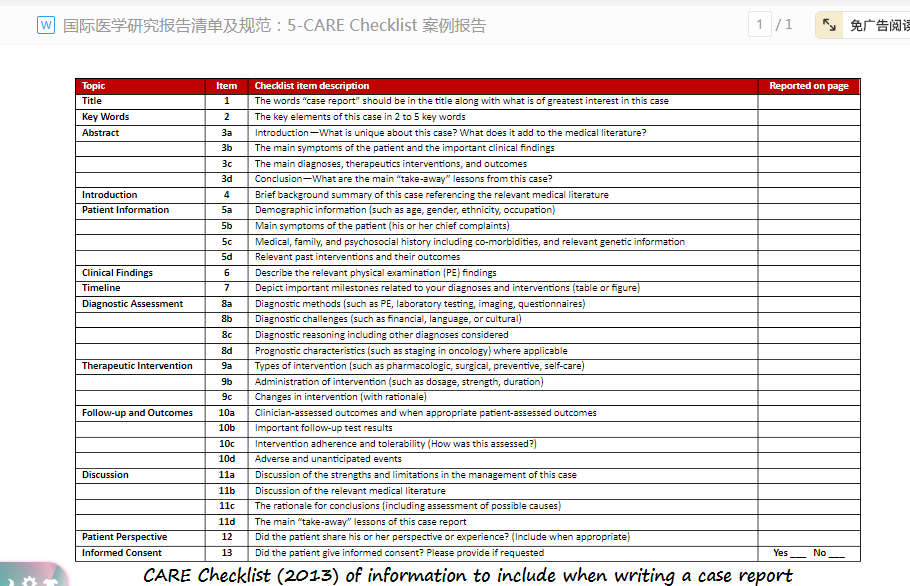 W 国际医学研究报告清单及规范：5-CARE Checklist 案例报告

1 / 1

免广告阅读

| Topic | Item | Checklist item description | Reported on page |
|---|---|---|---|
| Title | 1 | The words "case report" should be in the title along with what is of greatest interest in this case | |
| Key Words | 2 | The key elements of this case in 2 to 5 key words | |
| Abstract | 3a | Introduction—What is unique about this case? What does it add to the medical literature? | |
| | 3b | The main symptoms of the patient and the important clinical findings | |
| | 3c | The main diagnoses, therapeutics interventions, and outcomes | |
| | 3d | Conclusion—What are the main "take-away" lessons from this case? | |
| Introduction | 4 | Brief background summary of this case referencing the relevant medical literature | |
| Patient Information | 5a | Demographic information (such as age, gender, ethnicity, occupation) | |
| | 5b | Main symptoms of the patient (his or her chief complaints) | |
| | 5c | Medical, family, and psychosocial history including co-morbidities, and relevant genetic information | |
| | 5d | Relevant past interventions and their outcomes | |
| Clinical Findings | 6 | Describe the relevant physical examination (PE) findings | |
| Timeline | 7 | Depict important milestones related to your diagnoses and interventions (table or figure) | |
| Diagnostic Assessment | 8a | Diagnostic methods (such as PE, laboratory testing, imaging, questionnaires) | |
| | 8b | Diagnostic challenges (such as financial, language, or cultural) | |
| | 8c | Diagnostic reasoning including other diagnoses considered | |
| | 8d | Prognostic characteristics (such as staging in oncology) where applicable | |
| Therapeutic Intervention | 9a | Types of intervention (such as pharmacologic, surgical, preventive, self-care) | |
| | 9b | Administration of intervention (such as dosage, strength, duration) | |
| | 9c | Changes in intervention (with rationale) | |
| Follow-up and Outcomes | 10a | Clinician-assessed outcomes and when appropriate patient-assessed outcomes | |
| | 10b | Important follow-up test results | |
| | 10c | Intervention adherence and tolerability (How was this assessed?) | |
| | 10d | Adverse and unanticipated events | |
| Discussion | 11a | Discussion of the strengths and limitations in the management of this case | |
| | 11b | Discussion of the relevant medical literature | |
| | 11c | The rationale for conclusions (including assessment of possible causes) | |
| | 11d | The main "take-away" lessons of this case report | |
| Patient Perspective | 12 | Did the patient share his or her perspective or experience? (Include when appropriate) | |
| Informed Consent | 13 | Did the patient give informed consent? Please provide if requested | Yes ___ No ___ |

CARE Checklist (2013) of information to include when writing a case report